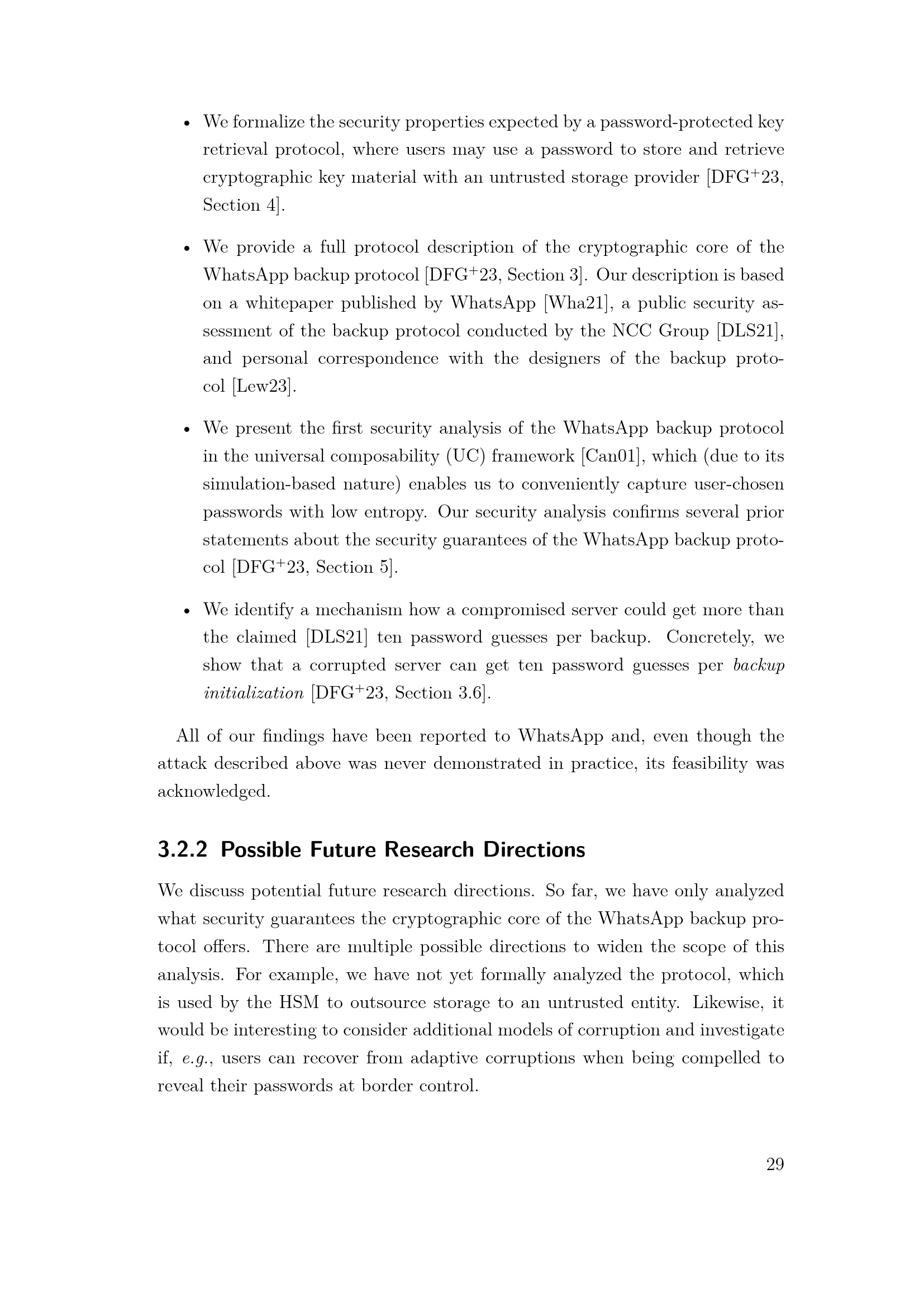 • We formalize the security properties expected by a password-protected key retrieval protocol, where users may use a password to store and retrieve cryptographic key material with an untrusted storage provider [DFG$^+$23, Section 4].

• We provide a full protocol description of the cryptographic core of the WhatsApp backup protocol [DFG$^+$23, Section 3]. Our description is based on a whitepaper published by WhatsApp [Wha21], a public security assessment of the backup protocol conducted by the NCC Group [DLS21], and personal correspondence with the designers of the backup protocol [Lew23].

• We present the first security analysis of the WhatsApp backup protocol in the universal composability (UC) framework [Can01], which (due to its simulation-based nature) enables us to conveniently capture user-chosen passwords with low entropy. Our security analysis confirms several prior statements about the security guarantees of the WhatsApp backup protocol [DFG$^+$23, Section 5].

• We identify a mechanism how a compromised server could get more than the claimed [DLS21] ten password guesses per backup. Concretely, we show that a corrupted server can get ten password guesses per backup initialization [DFG$^+$23, Section 3.6].

All of our findings have been reported to WhatsApp and, even though the attack described above was never demonstrated in practice, its feasibility was acknowledged.

3.2.2 Possible Future Research Directions

We discuss potential future research directions. So far, we have only analyzed what security guarantees the cryptographic core of the WhatsApp backup protocol offers. There are multiple possible directions to widen the scope of this analysis. For example, we have not yet formally analyzed the protocol, which is used by the HSM to outsource storage to an untrusted entity. Likewise, it would be interesting to consider additional models of corruption and investigate if, e.g., users can recover from adaptive corruptions when being compelled to reveal their passwords at border control.

29